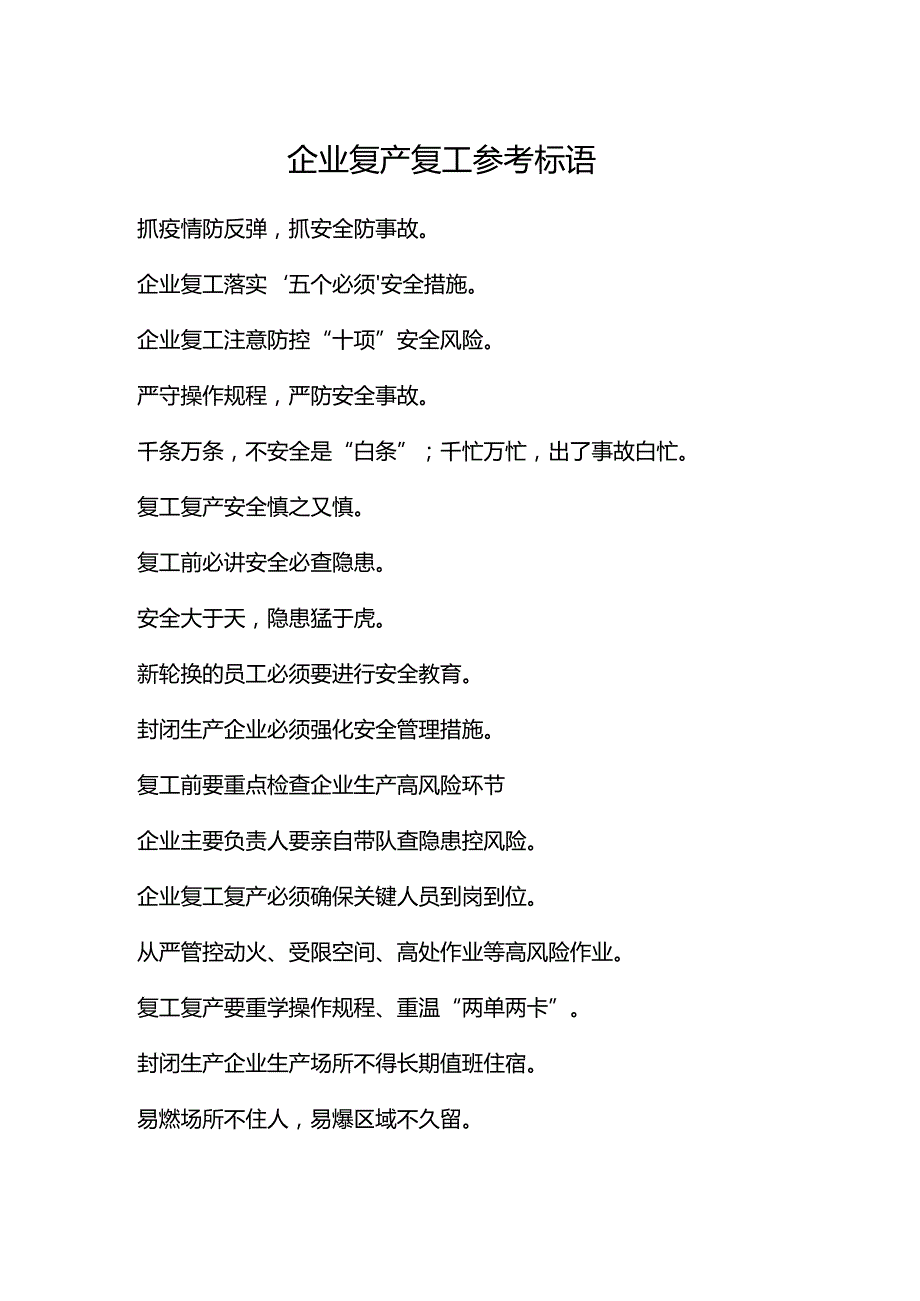 企业复产复工参考标语

抓疫情防反弹，抓安全防事故。

企业复工落实‘五个必须'安全措施。

企业复工注意防控“十项”安全风险。

严守操作规程，严防安全事故。

千条万条，不安全是“白条”；千忙万忙，出了事故白忙。

复工复产安全慎之又慎。

复工前必讲安全必查隐患。

安全大于天，隐患猛于虎。

新轮换的员工必须要进行安全教育。

封闭生产企业必须强化安全管理措施。

复工前要重点检查企业生产高风险环节

企业主要负责人要亲自带队查隐患控风险。

企业复工复产必须确保关键人员到岗到位。

从严管控动火、受限空间、高处作业等高风险作业。

复工复产要重学操作规程、重温“两单两卡”。

封闭生产企业生产场所不得长期值班住宿。

易燃场所不住人，易爆区域不久留。